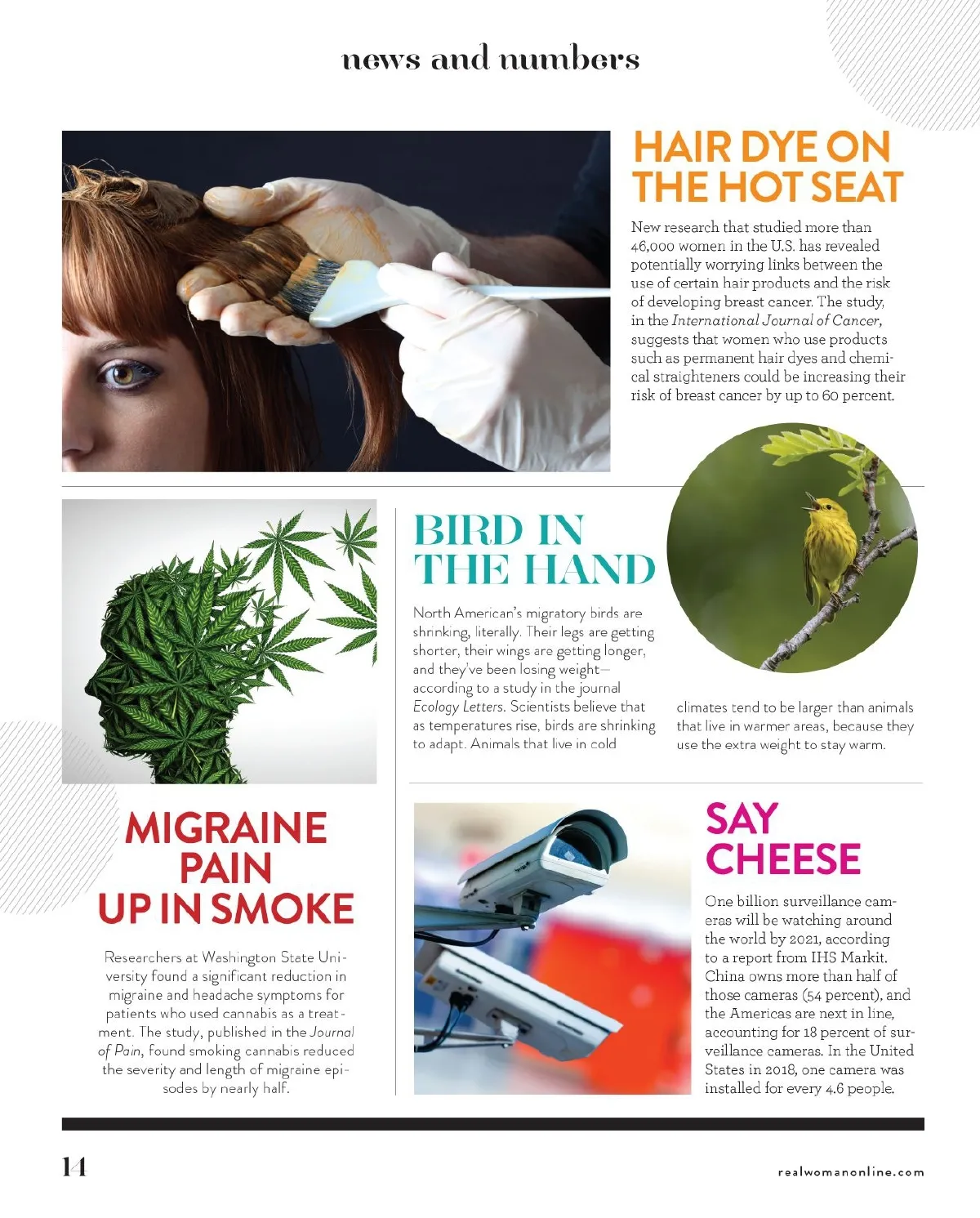 news and numbers

HAIR DYE ON THE HOT SEAT

New research that studied more than 46,000 women in the U.S. has revealed potentially worrying links between the use of certain hair products and the risk of developing breast cancer. The study, in the International Journal of Cancer, suggests that women who use products such as permanent hair dyes and chemical straighteners could be increasing their risk of breast cancer by up to 60 percent.

BIRD IN THE HAND

North American's migratory birds are shrinking, literally. Their legs are getting shorter, their wings are getting longer, and they've been losing weight—according to a study in the journal Ecology Letters. Scientists believe that as temperatures rise, birds are shrinking to adapt. Animals that live in cold climates tend to be larger than animals that live in warmer areas, because they use the extra weight to stay warm.

MIGRAINE PAIN UP IN SMOKE

Researchers at Washington State University found a significant reduction in migraine and headache symptoms for patients who used cannabis as a treatment. The study, published in the Journal of Pain, found smoking cannabis reduced the severity and length of migraine episodes by nearly half.

SAY CHEESE

One billion surveillance cameras will be watching around the world by 2021, according to a report from IHS Markit. China owns more than half of those cameras (54 percent), and the Americas are next in line, accounting for 18 percent of surveillance cameras. In the United States in 2018, one camera was installed for every 4.6 people.

14

realwomanonline.com